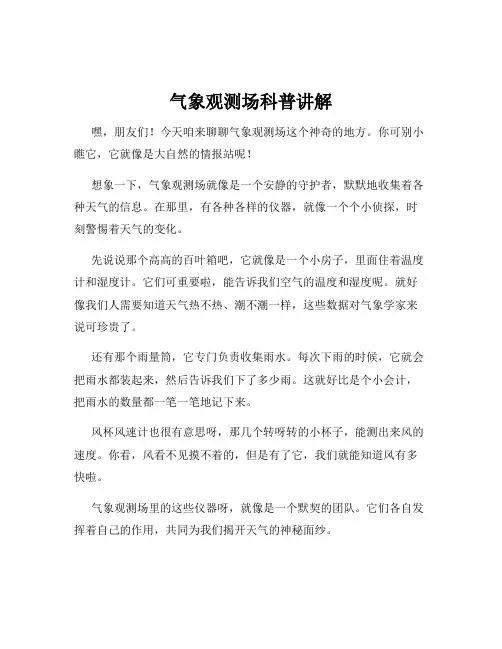 气象观测场科普讲解

嘿，朋友们！今天咱来聊聊气象观测场这个神奇的地方。你可别小瞧它，它就像是大自然的情报站呢！

想象一下，气象观测场就像是一个安静的守护者，默默地收集着各种天气的信息。在那里，有各种各样的仪器，就像一个个小侦探，时刻警惕着天气的变化。

先说说那个高高的百叶箱吧，它就像是一个小房子，里面住着温度计和湿度计。它们可重要啦，能告诉我们空气的温度和湿度呢。就好像我们人需要知道天气热不热、潮不潮一样，这些数据对气象学家来说可珍贵了。

还有那个雨量筒，它专门负责收集雨水。每次下雨的时候，它就会把雨水都装起来，然后告诉我们下了多少雨。这就好比是个小会计，把雨水的数量都一笔一笔地记下来。

风杯风速计也很有意思呀，那几个转呀转的小杯子，能测出来风的速度。你看，风看不见摸不着的，但是有了它，我们就能知道风有多快啦。

气象观测场里的这些仪器呀，就像是一个默契的团队。它们各自发挥着自己的作用，共同为我们揭开天气的神秘面纱。